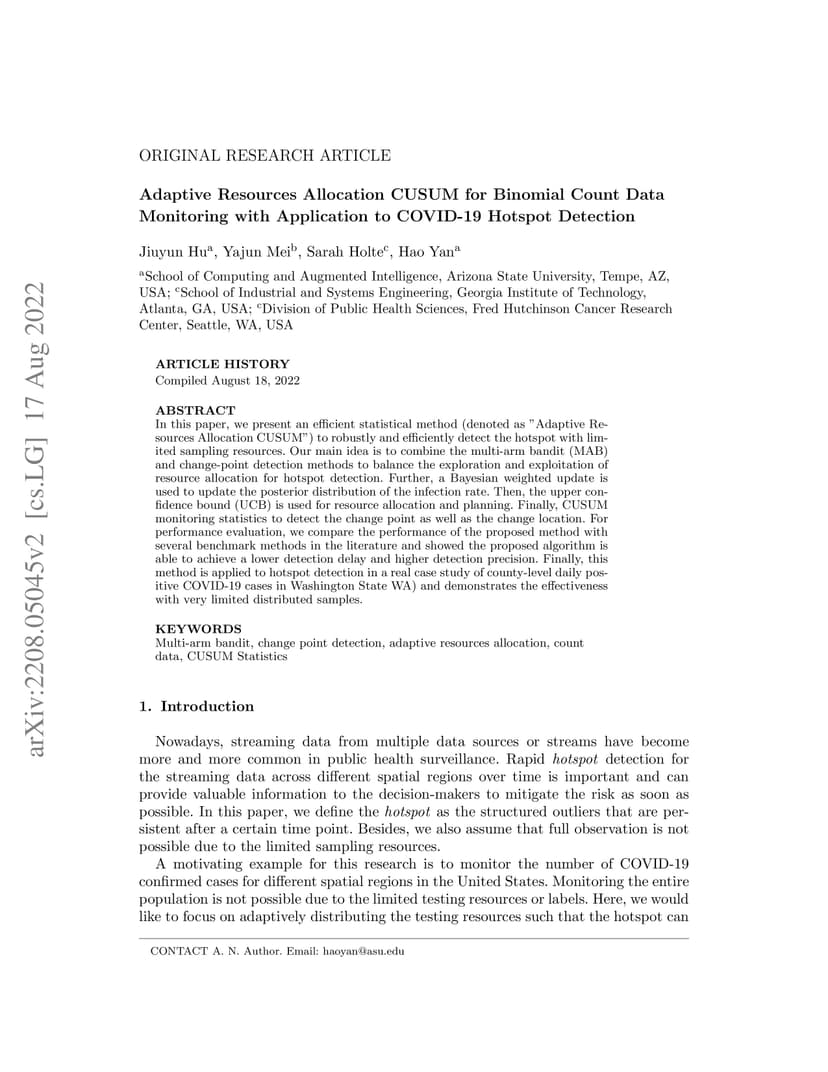 arXiv:2208.05045v2 [cs.LG] 17 Aug 2022

ORIGINAL RESEARCH ARTICLE

Adaptive Resources Allocation CUSUM for Binomial Count Data Monitoring with Application to COVID-19 Hotspot Detection

Jiuyun Hu$^a$, Yajun Mei$^b$, Sarah Holte$^c$, Hao Yan$^a$

$^a$School of Computing and Augmented Intelligence, Arizona State University, Tempe, AZ, USA; $^c$School of Industrial and Systems Engineering, Georgia Institute of Technology, Atlanta, GA, USA; $^c$Division of Public Health Sciences, Fred Hutchinson Cancer Research Center, Seattle, WA, USA

ARTICLE HISTORY
Compiled August 18, 2022

ABSTRACT
In this paper, we present an efficient statistical method (denoted as "Adaptive Resources Allocation CUSUM") to robustly and efficiently detect the hotspot with limited sampling resources. Our main idea is to combine the multi-arm bandit (MAB) and change-point detection methods to balance the exploration and exploitation of resource allocation for hotspot detection. Further, a Bayesian weighted update is used to update the posterior distribution of the infection rate. Then, the upper confidence bound (UCB) is used for resource allocation and planning. Finally, CUSUM monitoring statistics to detect the change point as well as the change location. For performance evaluation, we compare the performance of the proposed method with several benchmark methods in the literature and showed the proposed algorithm is able to achieve a lower detection delay and higher detection precision. Finally, this method is applied to hotspot detection in a real case study of county-level daily positive COVID-19 cases in Washington State WA) and demonstrates the effectiveness with very limited distributed samples.

KEYWORDS
Multi-arm bandit, change point detection, adaptive resources allocation, count data, CUSUM Statistics

1. Introduction

Nowadays, streaming data from multiple data sources or streams have become more and more common in public health surveillance. Rapid hotspot detection for the streaming data across different spatial regions over time is important and can provide valuable information to the decision-makers to mitigate the risk as soon as possible. In this paper, we define the hotspot as the structured outliers that are persistent after a certain time point. Besides, we also assume that full observation is not possible due to the limited sampling resources.

A motivating example for this research is to monitor the number of COVID-19 confirmed cases for different spatial regions in the United States. Monitoring the entire population is not possible due to the limited testing resources or labels. Here, we would like to focus on adaptively distributing the testing resources such that the hotspot can

CONTACT A. N. Author. Email: haoyan@asu.edu